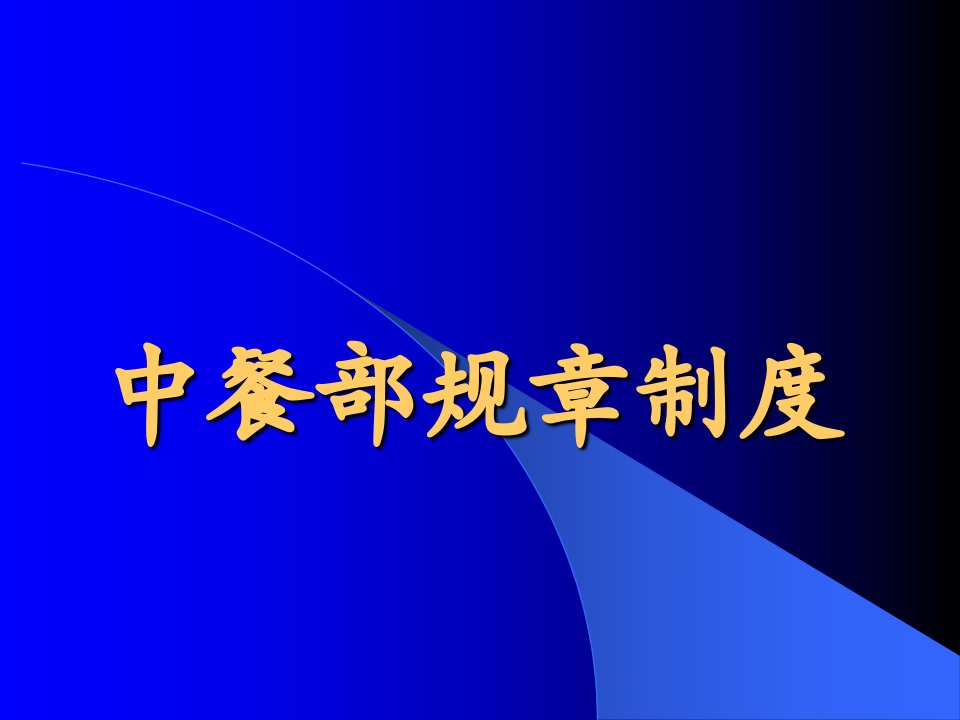 中餐部规章制度